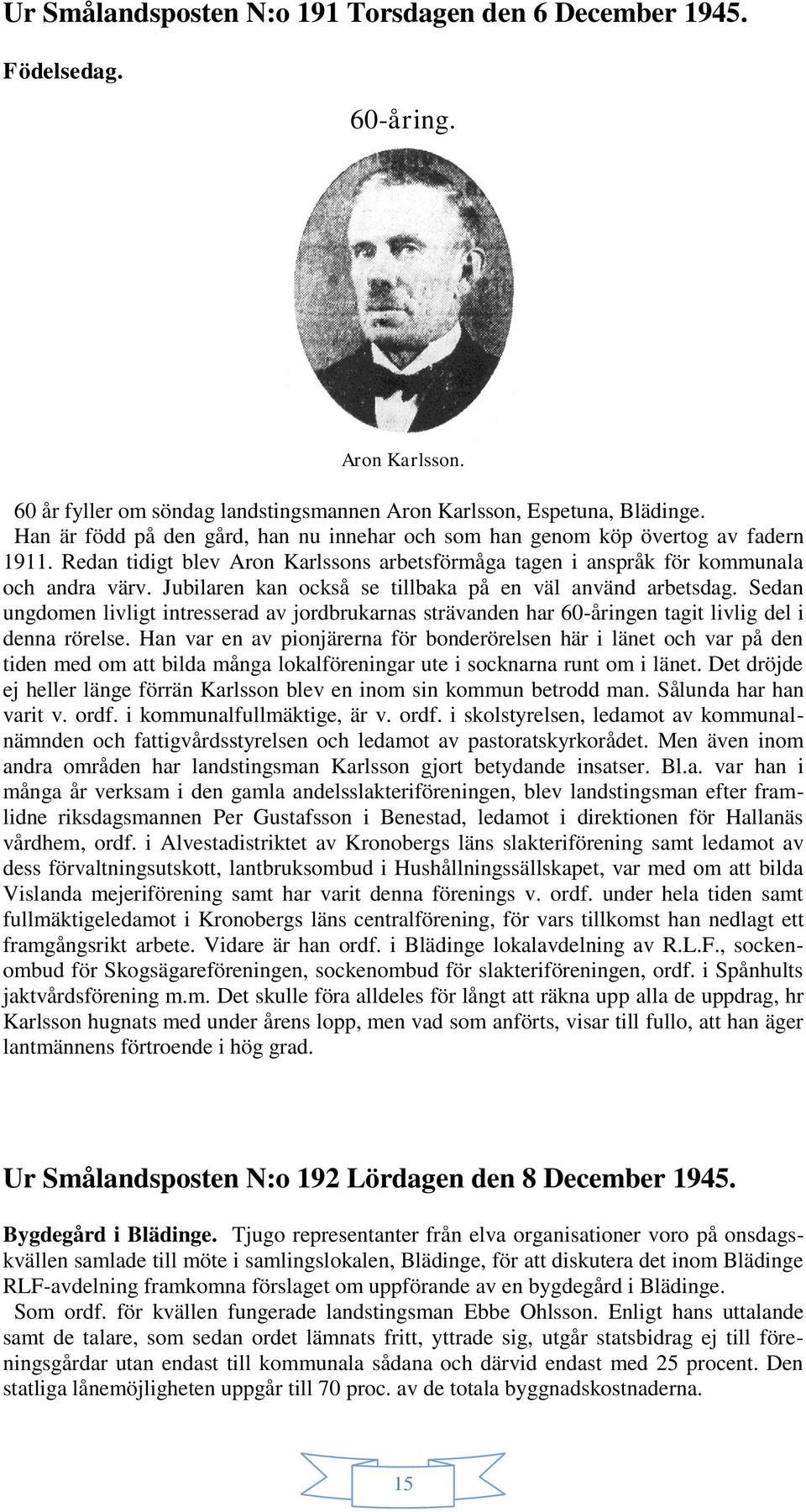 Ur Smålandsposten N:o 191 Torsdagen den 6 December 1945.

Födelsedag.

60-åring.

Aron Karlsson.

60 år fyller om söndag landstingsmannen Aron Karlsson, Espetuna, Blädinge. Han är född på den gård, han nu innehar och som han genom köp övertog av fadern 1911. Redan tidigt blev Aron Karlssons arbetsförmåga tagen i anspråk för kommunala och andra värv. Jubilaren kan också se tillbaka på en väl använd arbetsdag. Sedan ungdomen livligt intresserad av jordbrukarnas strävanden har 60-åringen tagit livlig del i denna rörelse. Han var en av pionjärerna för bonderörelsen här i länet och var på den tiden med om att bilda många lokalföreningar ute i socknarna runt om i länet. Det dröjde ej heller länge förrän Karlsson blev en inom sin kommun betrodd man. Sålunda har han varit v. ordf. i kommunalfullmäktige, är v. ordf. i skolstyrelsen, ledamot av kommunalnämnden och fattigvårdsstyrelsen och ledamot av pastoratskyrkorådet. Men även inom andra områden har landstingsman Karlsson gjort betydande insatser. Bl.a. var han i många år verksam i den gamla andelsslakteriföreningen, blev landstingsman efter framlidne riksdagsmannen Per Gustafsson i Benestad, ledamot i direktionen för Hallanäs vårdhem, ordf. i Alvestadistriktet av Kronobergs läns slakteriförening samt ledamot av dess förvaltningsutskott, lantbruksombud i Hushållningssällskapet, var med om att bilda Vislanda mejeriförening samt har varit denna förenings v. ordf. under hela tiden samt fullmäktigeledamot i Kronobergs läns centralförening, för vars tillkomst han nedlagt ett framgångsrikt arbete. Vidare är han ordf. i Blädinge lokalavdelning av R.L.F., sockenombud för Skogsägareföreningen, sockenombud för slakteriföreningen, ordf. i Spånhults jaktvårdsförening m.m. Det skulle föra alldeles för långt att räkna upp alla de uppdrag, hr Karlsson hugnats med under årens lopp, men vad som anförts, visar till fullo, att han äger lantmännens förtroende i hög grad.

Ur Smålandsposten N:o 192 Lördagen den 8 December 1945.

Bygdegård i Blädinge. Tjugo representanter från elva organisationer voro på onsdagskvällen samlade till möte i samlingslokalen, Blädinge, för att diskutera det inom Blädinge RLF-avdelning framkomna förslaget om uppförande av en bygdegård i Blädinge.

Som ordf. för kvällen fungerade landstingsman Ebbe Ohlsson. Enligt hans uttalande samt de talare, som sedan ordet lämnats fritt, yttrade sig, utgår statsbidrag ej till föreningsgårdar utan endast till kommunala sådana och därvid endast med 25 procent. Den statliga lånemöjligheten uppgår till 70 proc. av de totala byggnadskostnaderna.

15